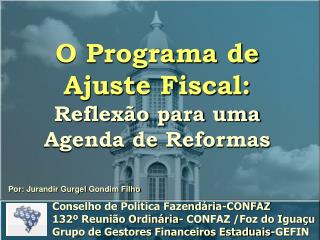 O Programa de Ajuste Fiscal:

Reflexão para uma Agenda de Reformas

Por: Jurandir Gurgel Gondim Filho

Conselho de Política Fazendária-CONFAZ
132º Reunião Ordinária- CONFAZ /Foz do Iguaçu
Grupo de Gestores Financeiros Estaduais-GEFIN